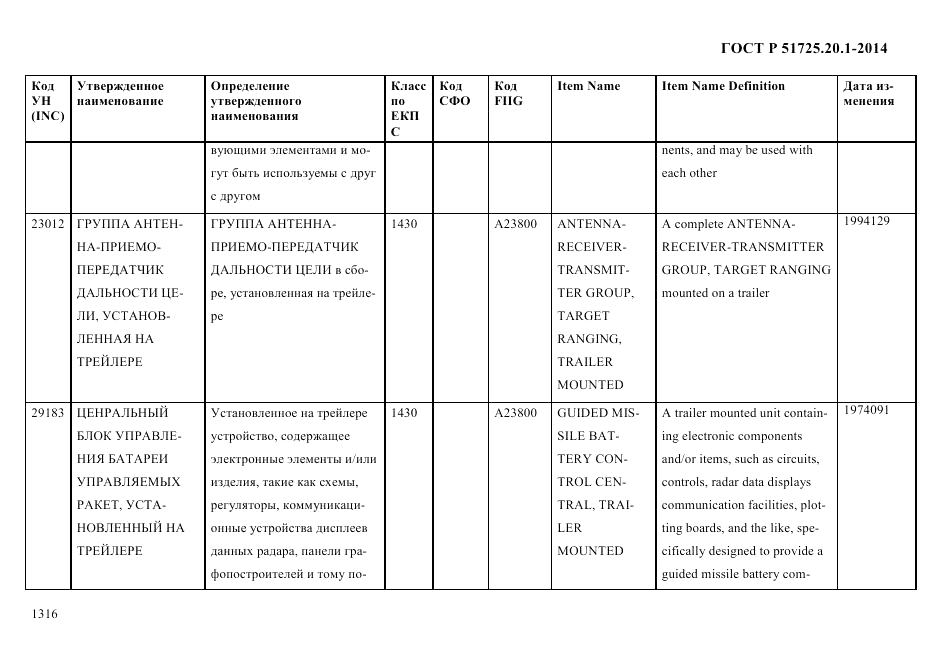 ГОСТ Р 51725.20.1-2014

| Код УН (INC) | Утвержденное наименование | Определение утвержденного наименования | Класс по ЕКПС | Код СФО | Код FIIG | Item Name | Item Name Definition | Дата изменения |
|---|---|---|---|---|---|---|---|---|
| | | вующими элементами и могут быть используемы с друг с другом | | | | | nents, and may be used with each other | |
| 23012 | ГРУППА АНТЕННА-ПРИЕМО-ПЕРЕДАТЧИК ДАЛЬНОСТИ ЦЕЛИ, УСТАНОВЛЕННАЯ НА ТРЕЙЛЕРЕ | ГРУППА АНТЕННА-ПРИЕМО-ПЕРЕДАТЧИК ДАЛЬНОСТИ ЦЕЛИ в сборе, установленная на трейлере | 1430 | | A23800 | ANTENNA-RECEIVER-TRANSMITTER GROUP, TARGET RANGING, TRAILER MOUNTED | A complete ANTENNA-RECEIVER-TRANSMITTER GROUP, TARGET RANGING mounted on a trailer | 1994129 |
| 29183 | ЦЕНРАЛЬНЫЙ БЛОК УПРАВЛЕНИЯ БАТАРЕИ УПРАВЛЯЕМЫХ РАКЕТ, УСТАНОВЛЕННЫЙ НА ТРЕЙЛЕРЕ | Установленное на трейлере устройство, содержащее электронные элементы и/или изделия, такие как схемы, регуляторы, коммуникационные устройства дисплеев данных радара, панели графопостроителей и тому по- | 1430 | | A23800 | GUIDED MISSILE BATTERY CONTROL CENTRAL, TRAILER MOUNTED | A trailer mounted unit containing electronic components and/or items, such as circuits, controls, radar data displays communication facilities, plotting boards, and the like, specifically designed to provide a guided missile battery com- | 1974091 |

1316